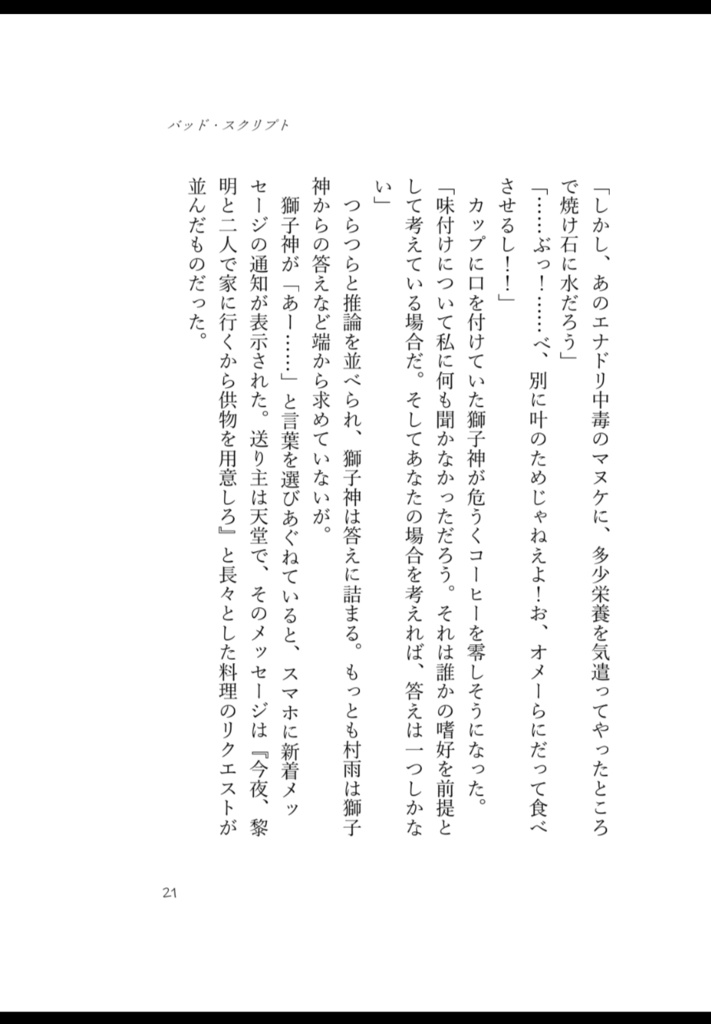 バッド・スクリプト

「しかし、あのエナドリ中毒のマヌケに、多少栄養を気遣ってやったところで焼け石に水だろう」

「……ぶっ！……べ、別に叶のためじゃねえよ！お、オメーらにだって食べさせるし！！」

カップに口を付けていた獅子神が危うくコーヒーを零しそうになった。

「味付けについて私に何も聞かなかっただろう。それは誰かの嗜好を前提として考えている場合だ。そしてあなたの場合を考えれば、答えは一つしかない」

つらつらと推論を並べられ、獅子神は答えに詰まる。もっとも村雨は獅子神からの答えなど端から求めていないが。

獅子神が「あー……」と言葉を選びあぐねていると、スマホに新着メッセージの通知が表示された。送り主は天堂で、そのメッセージは『今夜、黎明と二人で家に行くから供物を用意しろ』と長々とした料理のリクエストが並んだものだった。

21